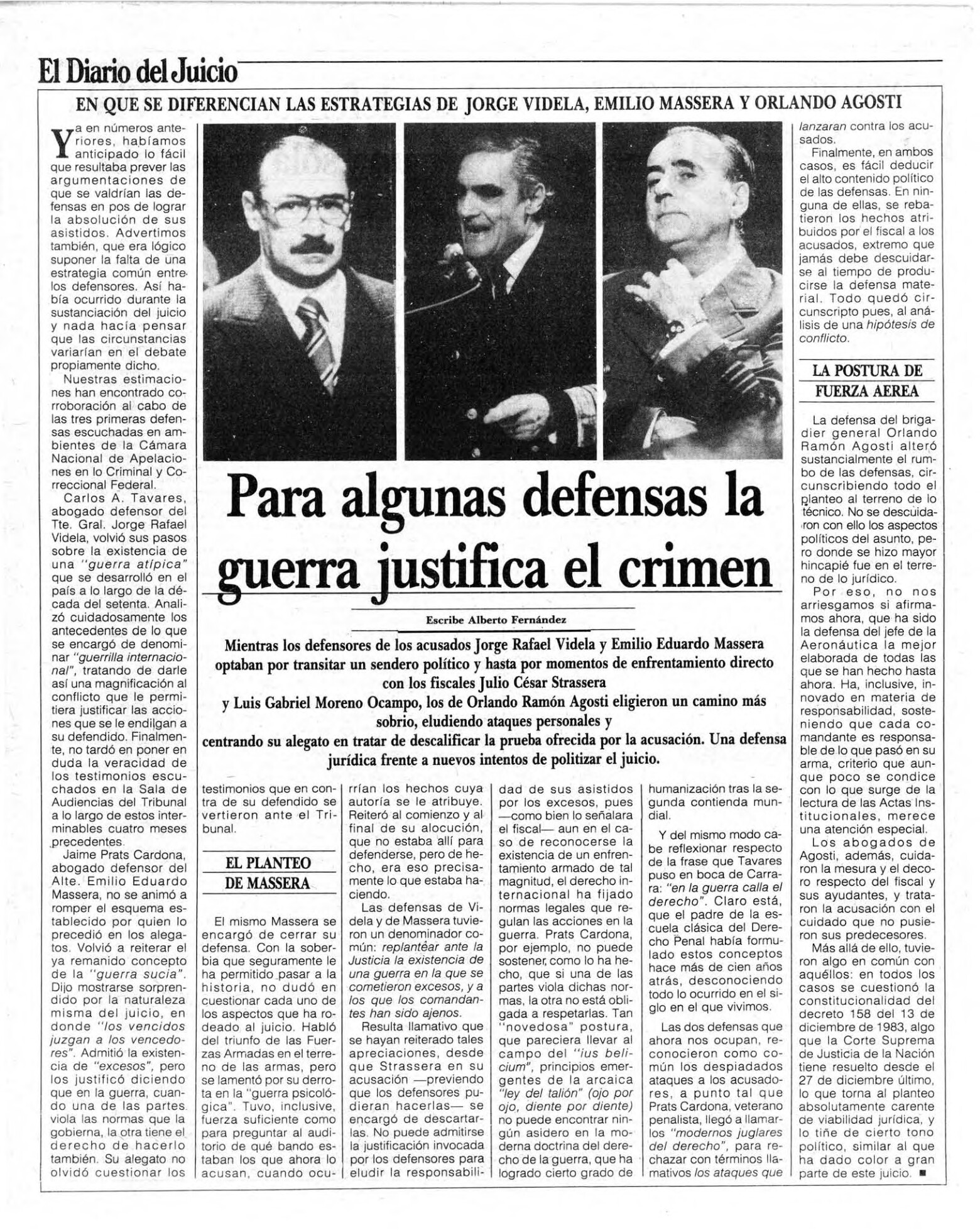 El Diario del Juicio

EN QUE SE DIFERENCIAN LAS ESTRATEGIAS DE JORGE VIDELA, EMILIO MASSERA Y ORLANDO AGOSTI

Para algunas defensas la guerra justifica el crimen

Escribe Alberto Fernández

Mientras los defensores de los acusados Jorge Rafael Videla y Emilio Eduardo Massera optaban por transitar un sendero político y hasta por momentos de enfrentamiento directo con los fiscales Julio César Strassera y Luis Gabriel Moreno Ocampo, los de Orlando Ramón Agosti eligieron un camino más sobrio, eludiendo ataques personales y centrando su alegato en tratar de descalificar la prueba ofrecida por la acusación. Una defensa jurídica frente a nuevos intentos de politizar el juicio.

Ya en números anteriores, habíamos anticipado lo fácil que resultaba prever las argumentaciones de que se valdrían las defensas en pos de lograr la absolución de sus asistidos. Advertimos también, que era lógico suponer la falta de una estrategia común entre los defensores. Así había ocurrido durante la sustanciación del juicio y nada hacía pensar que las circunstancias variarían en el debate propiamente dicho.

Nuestras estimaciones han encontrado corroboración al cabo de las tres primeras defensas escuchadas en ambientes de la Cámara Nacional de Apelaciones en lo Criminal y Correccional Federal.

Carlos A. Tavares, abogado defensor del Tte. Gral. Jorge Rafael Videla, volvió sus pasos sobre la existencia de una "guerra atípica" que se desarrolló en el país a lo largo de la década del setenta. Analizó cuidadosamente los antecedentes de lo que se encargó de denominar "guerrilla internacional", tratando de darle así una magnificación al conflicto que le permitiera justificar las acciones que se le endilgan a su defendido. Finalmente, no tardó en poner en duda la veracidad de los testimonios escuchados en la Sala de Audiencias del Tribunal a lo largo de estos interminables cuatro meses precedentes.

Jaime Prats Cardona, abogado defensor del Alte. Emilio Eduardo Massera, no se animó a romper el esquema establecido por quien lo precedió en los alegatos. Volvió a reiterar el ya remanido concepto de la "guerra sucia". Dijo mostrarse sorprendido por la naturaleza misma del juicio, en donde "los vencidos juzgan a los vencedores". Admitió la existencia de "excesos", pero los justificó diciendo que en la guerra, cuando una de las partes viola las normas que la gobierna, la otra tiene el derecho de hacerlo también. Su alegato no olvidó cuestionar los testimonios que en contra de su defendido se vertieron ante el Tribunal.

EL PLANTEO DE MASSERA

El mismo Massera se encargó de cerrar su defensa. Con la soberbia que seguramente le ha permitido pasar a la historia, no dudó en cuestionar cada uno de los aspectos que ha rodeado al juicio. Habló del triunfo de las Fuerzas Armadas en el terreno de las armas, pero se lamentó por su derrota en la "guerra psicológica". Tuvo, inclusive, fuerza suficiente como para preguntar al auditorio de qué bando estaban los que ahora lo acusan, cuando ocurrían los hechos cuya autoría se le atribuye. Reiteró al comienzo y al final de su alocución, que no estaba allí para defenderse, pero de hecho, era eso precisamente lo que estaba haciendo.

Las defensas de Videla y de Massera tuvieron un denominador común: replantear ante la Justicia la existencia de una guerra en la que se cometieron excesos, y a los que los comandantes han sido ajenos.

Resulta llamativo que se hayan reiterado tales apreciaciones, desde que Strassera en su acusación —previendo que los defensores pudieran hacerlas— se encargó de descartarlas. No puede admitirse la justificación invocada por los defensores para eludir la responsabilidad de sus asistidos por los excesos, pues —como bien lo señalara el fiscal— aun en el caso de reconocerse la existencia de un enfrentamiento armado de tal magnitud, el derecho internacional ha fijado normas legales que regulan las acciones en la guerra. Prats Cardona, por ejemplo, no puede sostener, como lo ha hecho, que si una de las partes viola dichas normas, la otra no está obligada a respetarlas. Tan "novedosa" postura, que pareciera llevar al campo del "ius belicium", principios emergentes de la arcaica "ley del talión" (ojo por ojo, diente por diente) no puede encontrar ningún asidero en la moderna doctrina del derecho de la guerra, que ha logrado cierto grado de humanización tras la segunda contienda mundial.

Y del mismo modo cabe reflexionar respecto de la frase que Tavares puso en boca de Carrara: "en la guerra calla el derecho". Claro está, que el padre de la escuela clásica del Derecho Penal había formulado estos conceptos hace más de cien años atrás, desconociendo todo lo ocurrido en el siglo en el que vivimos.

Las dos defensas que ahora nos ocupan, reconocieron como común los despiadados ataques a los acusadores, a punto tal que Prats Cardona, veterano penalista, llegó a llamarlos "modernos juglares del derecho", para rechazar con términos llamativos los ataques que lanzaran contra los acusados.

Finalmente, en ambos casos, es fácil deducir el alto contenido político de las defensas. En ninguna de ellas, se rebatieron los hechos atribuidos por el fiscal a los acusados, extremo que jamás debe descuidarse al tiempo de producirse la defensa material. Todo quedó circunscripto pues, al análisis de una hipótesis de conflicto.

LA POSTURA DE FUERZA AEREA

La defensa del brigadier general Orlando Ramón Agosti alteró sustancialmente el rumbo de las defensas, circunscribiendo todo el planteo al terreno de lo técnico. No se descuidaron con ello los aspectos políticos del asunto, pero donde se hizo mayor hincapié fue en el terreno de lo jurídico.

Por eso, no nos arriesgamos si afirmamos ahora, que ha sido la defensa del jefe de la Aeronáutica la mejor elaborada de todas las que se han hecho hasta ahora. Ha, inclusive, innovado en materia de responsabilidad, sosteniendo que cada comandante es responsable de lo que pasó en su arma, criterio que aunque poco se condice con lo que surge de la lectura de las Actas Institucionales, merece una atención especial.

Los abogados de Agosti, además, cuidaron la mesura y el decoro respecto del fiscal y sus ayudantes, y trataron la acusación con el cuidado que no pusieron sus predecesores.

Más allá de ello, tuvieron algo en común con aquéllos: en todos los casos se cuestionó la constitucionalidad del decreto 158 del 13 de diciembre de 1983, algo que la Corte Suprema de Justicia de la Nación tiene resuelto desde el 27 de diciembre último, lo que torna al planteo absolutamente carente de viabilidad jurídica, y lo tiñe de cierto tono político, similar al que ha dado color a gran parte de este juicio. ■